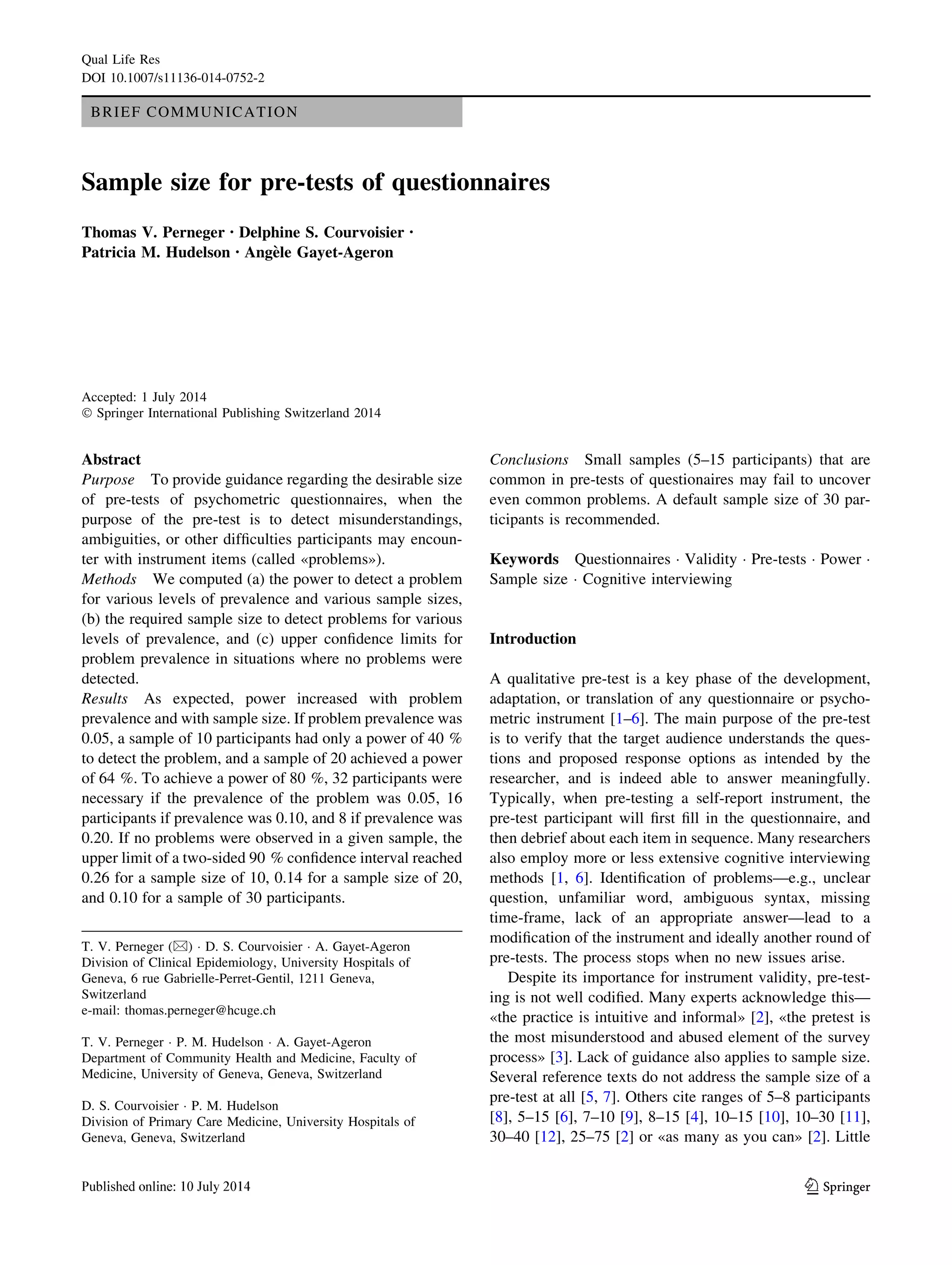 Qual Life Res
DOI 10.1007/s11136-014-0752-2

BRIEF COMMUNICATION

Sample size for pre-tests of questionnaires

Thomas V. Perneger · Delphine S. Courvoisier · Patricia M. Hudelson · Angèle Gayet-Ageron

Accepted: 1 July 2014
© Springer International Publishing Switzerland 2014

Abstract
Purpose To provide guidance regarding the desirable size of pre-tests of psychometric questionnaires, when the purpose of the pre-test is to detect misunderstandings, ambiguities, or other difficulties participants may encounter with instrument items (called «problems»).
Methods We computed (a) the power to detect a problem for various levels of prevalence and various sample sizes, (b) the required sample size to detect problems for various levels of prevalence, and (c) upper confidence limits for problem prevalence in situations where no problems were detected.
Results As expected, power increased with problem prevalence and with sample size. If problem prevalence was 0.05, a sample of 10 participants had only a power of 40 % to detect the problem, and a sample of 20 achieved a power of 64 %. To achieve a power of 80 %, 32 participants were necessary if the prevalence of the problem was 0.05, 16 participants if prevalence was 0.10, and 8 if prevalence was 0.20. If no problems were observed in a given sample, the upper limit of a two-sided 90 % confidence interval reached 0.26 for a sample size of 10, 0.14 for a sample size of 20, and 0.10 for a sample of 30 participants.

T. V. Perneger (✉) · D. S. Courvoisier · A. Gayet-Ageron
Division of Clinical Epidemiology, University Hospitals of Geneva, 6 rue Gabrielle-Perret-Gentil, 1211 Geneva, Switzerland
e-mail: thomas.perneger@hcuge.ch

T. V. Perneger · P. M. Hudelson · A. Gayet-Ageron
Department of Community Health and Medicine, Faculty of Medicine, University of Geneva, Geneva, Switzerland

D. S. Courvoisier · P. M. Hudelson
Division of Primary Care Medicine, University Hospitals of Geneva, Geneva, Switzerland

Conclusions Small samples (5–15 participants) that are common in pre-tests of questionaires may fail to uncover even common problems. A default sample size of 30 participants is recommended.

Keywords Questionnaires · Validity · Pre-tests · Power · Sample size · Cognitive interviewing

Introduction

A qualitative pre-test is a key phase of the development, adaptation, or translation of any questionnaire or psychometric instrument [1–6]. The main purpose of the pre-test is to verify that the target audience understands the questions and proposed response options as intended by the researcher, and is indeed able to answer meaningfully. Typically, when pre-testing a self-report instrument, the pre-test participant will first fill in the questionnaire, and then debrief about each item in sequence. Many researchers also employ more or less extensive cognitive interviewing methods [1, 6]. Identification of problems—e.g., unclear question, unfamiliar word, ambiguous syntax, missing time-frame, lack of an appropriate answer—lead to a modification of the instrument and ideally another round of pre-tests. The process stops when no new issues arise.

Despite its importance for instrument validity, pre-testing is not well codified. Many experts acknowledge this—«the practice is intuitive and informal» [2], «the pretest is the most misunderstood and abused element of the survey process» [3]. Lack of guidance also applies to sample size. Several reference texts do not address the sample size of a pre-test at all [5, 7]. Others cite ranges of 5–8 participants [8], 5–15 [6], 7–10 [9], 8–15 [4], 10–15 [10], 10–30 [11], 30–40 [12], 25–75 [2] or «as many as you can» [2]. Little

Published online: 10 July 2014

Springer